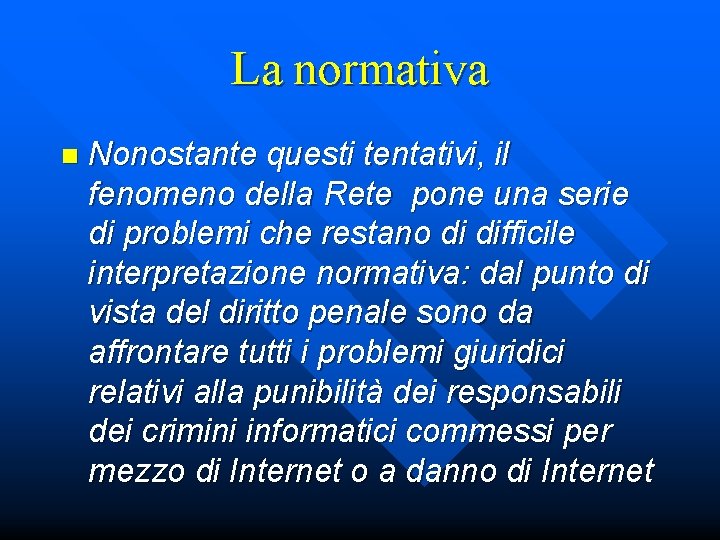 La normativa

Nonostante questi tentativi, il fenomeno della Rete pone una serie di problemi che restano di difficile interpretazione normativa: dal punto di vista del diritto penale sono da affrontare tutti i problemi giuridici relativi alla punibilità dei responsabili dei crimini informatici commessi per mezzo di Internet o a danno di Internet